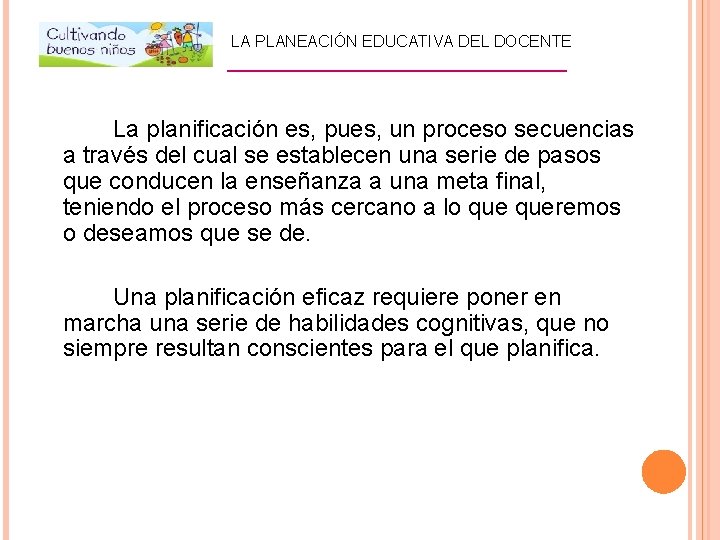 Cultivando buenos niños

LA PLANEACIÓN EDUCATIVA DEL DOCENTE

La planificación es, pues, un proceso secuencias a través del cual se establecen una serie de pasos que conducen la enseñanza a una meta final, teniendo el proceso más cercano a lo que queremos o deseamos que se de.

Una planificación eficaz requiere poner en marcha una serie de habilidades cognitivas, que no siempre resultan conscientes para el que planifica.